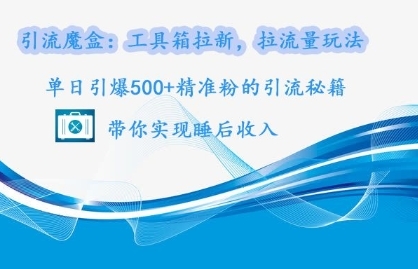 引流魔盒：工具箱拉新，拉流量玩法

单日引爆500+精准粉的引流秘籍

带你实现睡后收入